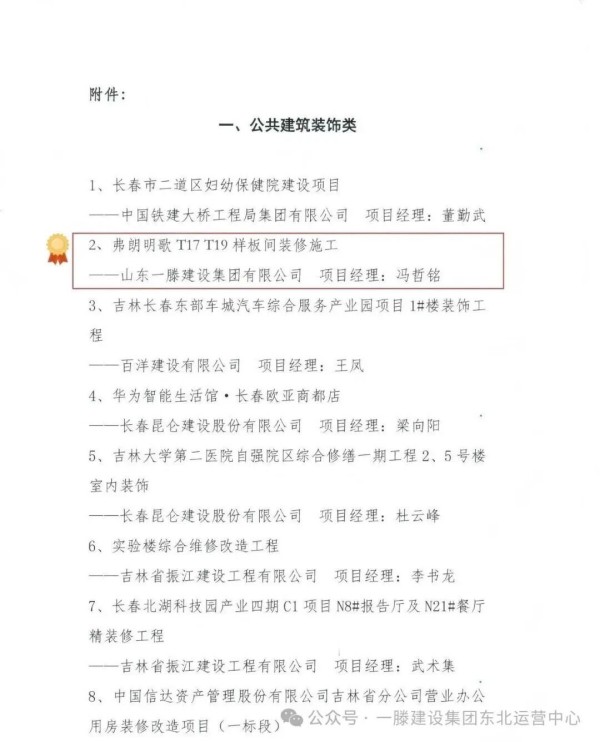 附件：

一、公共建筑装饰类

1、长春市二道区妇幼保健院建设项目

——中国铁建大桥工程局集团有限公司　项目经理：董勤武

2、弗朗明歌 T17 T19 样板间装修施工

——山东一滕建设集团有限公司　项目经理：冯哲铭

3、吉林长春东部车城汽车综合服务产业园项目 1#楼装饰工程

——百洋建设有限公司　项目经理：王凤

4、华为智能生活馆·长春欧亚商都店

——长春昆仑建设股份有限公司　项目经理：梁向阳

5、吉林大学第二医院自强院区综合修缮一期工程 2、5 号楼室内装饰

——长春昆仑建设股份有限公司　项目经理：杜云峰

6、实验楼综合维修改造工程

——吉林省振江建设工程有限公司　项目经理：李书龙

7、长春北湖科技园产业四期 C1 项目 N8#报告厅及 N21#餐厅精装修工程

——吉林省振江建设工程有限公司　项目经理：武术集

8、中国信达资产管理股份有限公司吉林省分公司营业办公用房装修改造项目（一标段）

公众号 · 一滕建设集团东北运营中心